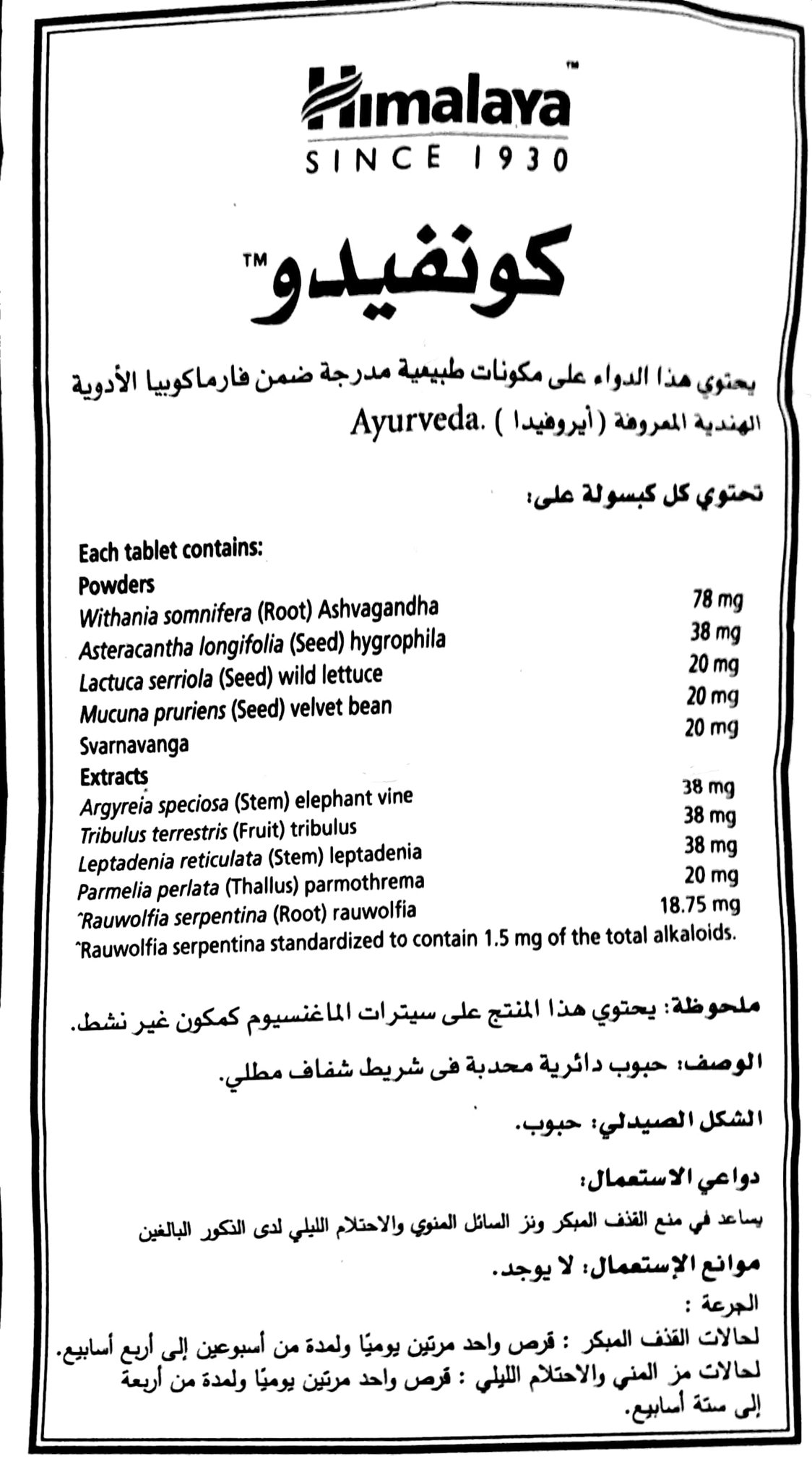 Himalaya™
SINCE 1930

كونفيدو™

يحتوي هذا الدواء على مكونات طبيعية مدرجة ضمن فارماكوبيا الأدوية الهندية المعروفة (أيروفيدا) .Ayurveda

تحتوي كل كبسولة على:

Each tablet contains:
Powders

| | |
|---|---|
| Withania somnifera (Root) Ashvagandha | 78 mg |
| Asteracantha longifolia (Seed) hygrophila | 38 mg |
| Lactuca serriola (Seed) wild lettuce | 20 mg |
| Mucuna pruriens (Seed) velvet bean | 20 mg |
| Svarnavanga | 20 mg |

Extracts

| | |
|---|---|
| Argyreia speciosa (Stem) elephant vine | 38 mg |
| Tribulus terrestris (Fruit) tribulus | 38 mg |
| Leptadenia reticulata (Stem) leptadenia | 38 mg |
| Parmelia perlata (Thallus) parmothrema | 20 mg |
| ^Rauwolfia serpentina (Root) rauwolfia | 18.75 mg |

^Rauwolfia serpentina standardized to contain 1.5 mg of the total alkaloids.

ملحوظة: يحتوي هذا المنتج على سيترات الماغنسيوم كمكون غير نشط.

الوصف: حبوب دائرية محدبة فى شريط شفاف مطلي.

الشكل الصيدلي: حبوب.

دواعي الاستعمال:

يساعد في منع القذف المبكر ونز السائل المنوي والاحتلام الليلي لدى الذكور البالغين

موانع الإستعمال: لا يوجد.

الجرعة :
لحالات القذف المبكر : قرص واحد مرتين يوميًا ولمدة من أسبوعين إلى أربع أسابيع.
لحالات مز المني والاحتلام الليلي : قرص واحد مرتين يوميًا ولمدة من أربعة إلى ستة أسابيع.